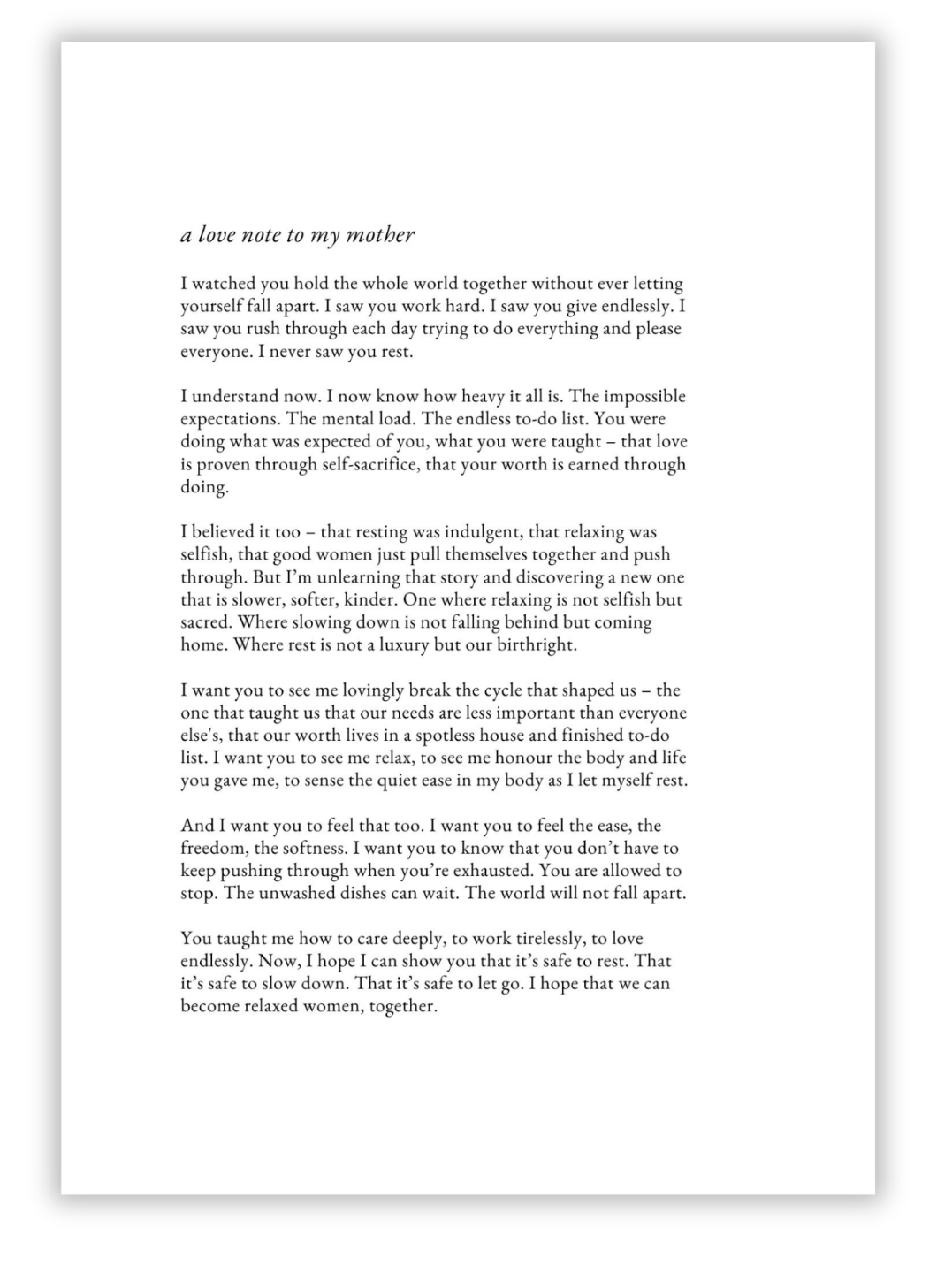 a love note to my mother

I watched you hold the whole world together without ever letting yourself fall apart. I saw you work hard. I saw you give endlessly. I saw you rush through each day trying to do everything and please everyone. I never saw you rest.

I understand now. I now know how heavy it all is. The impossible expectations. The mental load. The endless to-do list. You were doing what was expected of you, what you were taught – that love is proven through self-sacrifice, that your worth is earned through doing.

I believed it too – that resting was indulgent, that relaxing was selfish, that good women just pull themselves together and push through. But I'm unlearning that story and discovering a new one that is slower, softer, kinder. One where relaxing is not selfish but sacred. Where slowing down is not falling behind but coming home. Where rest is not a luxury but our birthright.

I want you to see me lovingly break the cycle that shaped us – the one that taught us that our needs are less important than everyone else's, that our worth lives in a spotless house and finished to-do list. I want you to see me relax, to see me honour the body and life you gave me, to sense the quiet ease in my body as I let myself rest.

And I want you to feel that too. I want you to feel the ease, the freedom, the softness. I want you to know that you don't have to keep pushing through when you're exhausted. You are allowed to stop. The unwashed dishes can wait. The world will not fall apart.

You taught me how to care deeply, to work tirelessly, to love endlessly. Now, I hope I can show you that it's safe to rest. That it's safe to slow down. That it's safe to let go. I hope that we can become relaxed women, together.